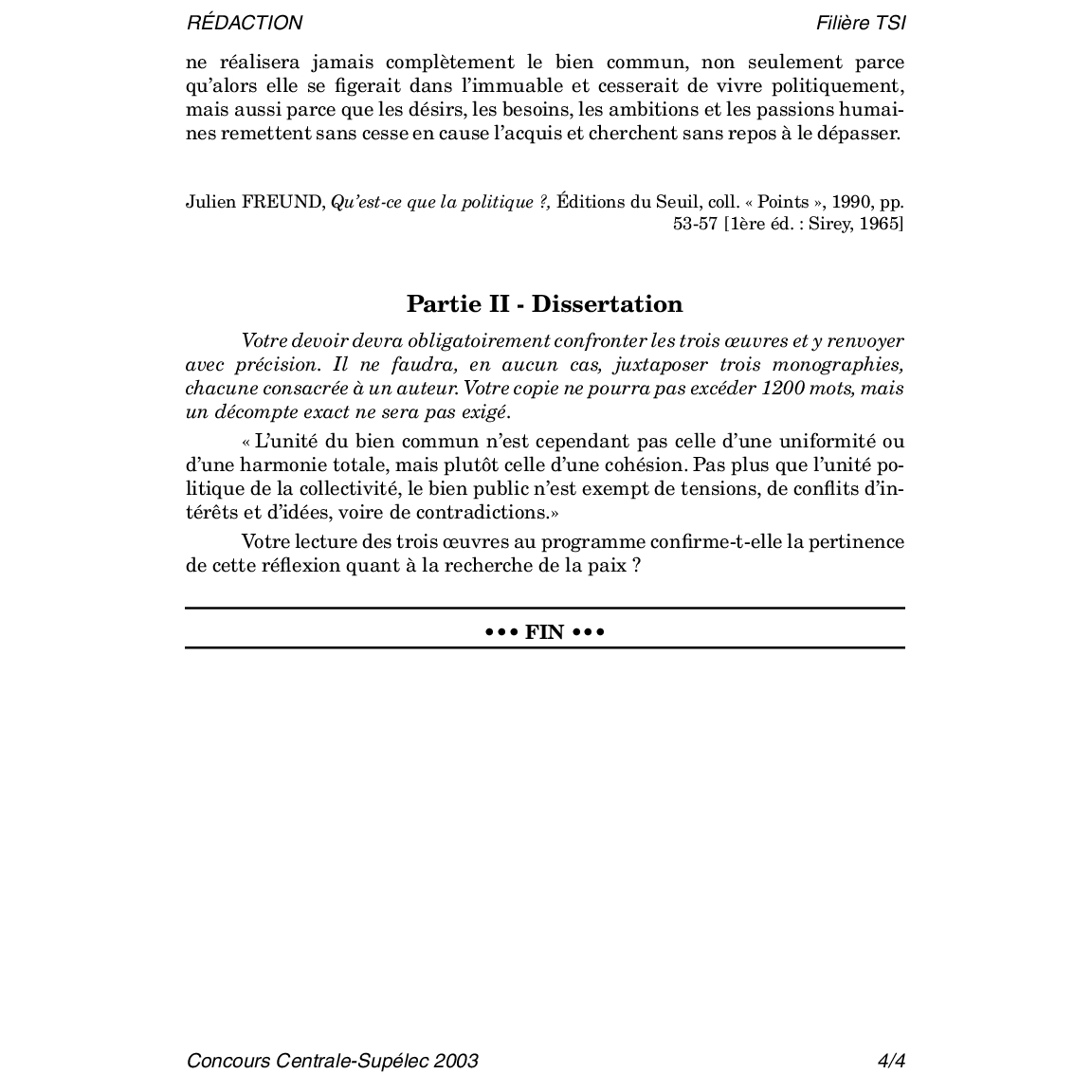 RÉDACTION Filière TSI

ne réalisera jamais complètement le bien commun, non seulement parce qu'alors elle se figerait dans l'immuable et cesserait de vivre politiquement, mais aussi parce que les désirs, les besoins, les ambitions et les passions humaines remettent sans cesse en cause l'acquis et cherchent sans repos à le dépasser.

Julien FREUND, Qu'est-ce que la politique ?, Éditions du Seuil, coll. « Points », 1990, pp. 53-57 [1ère éd. : Sirey, 1965]

Partie II - Dissertation

Votre devoir devra obligatoirement confronter les trois œuvres et y renvoyer avec précision. Il ne faudra, en aucun cas, juxtaposer trois monographies, chacune consacrée à un auteur. Votre copie ne pourra pas excéder 1200 mots, mais un décompte exact ne sera pas exigé.

« L'unité du bien commun n'est cependant pas celle d'une uniformité ou d'une harmonie totale, mais plutôt celle d'une cohésion. Pas plus que l'unité politique de la collectivité, le bien public n'est exempt de tensions, de conflits d'intérêts et d'idées, voire de contradictions.»

Votre lecture des trois œuvres au programme confirme-t-elle la pertinence de cette réflexion quant à la recherche de la paix ?

••• FIN •••

Concours Centrale-Supélec 2003 4/4